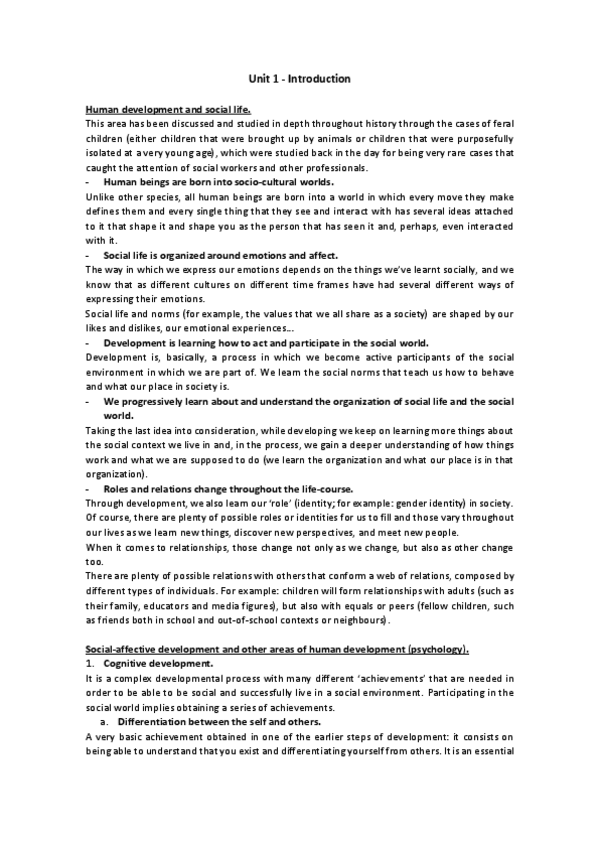 Unit 1 - Introduction

Human development and social life.

This area has been discussed and studied in depth throughout history through the cases of feral children (either children that were brought up by animals or children that were purposefully isolated at a very young age), which were studied back in the day for being very rare cases that caught the attention of social workers and other professionals.

- Human beings are born into socio-cultural worlds.

Unlike other species, all human beings are born into a world in which every move they make defines them and every single thing that they see and interact with has several ideas attached to it that shape it and shape you as the person that has seen it and, perhaps, even interacted with it.

- Social life is organized around emotions and affect.

The way in which we express our emotions depends on the things we've learnt socially, and we know that as different cultures on different time frames have had several different ways of expressing their emotions.

Social life and norms (for example, the values that we all share as a society) are shaped by our likes and dislikes, our emotional experiences...

- Development is learning how to act and participate in the social world.

Development is, basically, a process in which we become active participants of the social environment in which we are part of. We learn the social norms that teach us how to behave and what our place in society is.

- We progressively learn about and understand the organization of social life and the social world.

Taking the last idea into consideration, while developing we keep on learning more things about the social context we live in and, in the process, we gain a deeper understanding of how things work and what we are supposed to do (we learn the organization and what our place is in that organization).

- Roles and relations change throughout the life-course.

Through development, we also learn our 'role' (identity; for example: gender identity) in society. Of course, there are plenty of possible roles or identities for us to fill and those vary throughout our lives as we learn new things, discover new perspectives, and meet new people.

When it comes to relationships, those change not only as we change, but also as other change too.

There are plenty of possible relations with others that conform a web of relations, composed by different types of individuals. For example: children will form relationships with adults (such as their family, educators and media figures), but also with equals or peers (fellow children, such as friends both in school and out-of-school contexts or neighbours).

Social-affective development and other areas of human development (psychology).

1. Cognitive development.

It is a complex developmental process with many different 'achievements' that are needed in order to be able to be social and successfully live in a social environment. Participating in the social world implies obtaining a series of achievements.

a. Differentiation between the self and others.

A very basic achievement obtained in one of the earlier steps of development: it consists on being able to understand that you exist and differentiating yourself from others. It is an essential